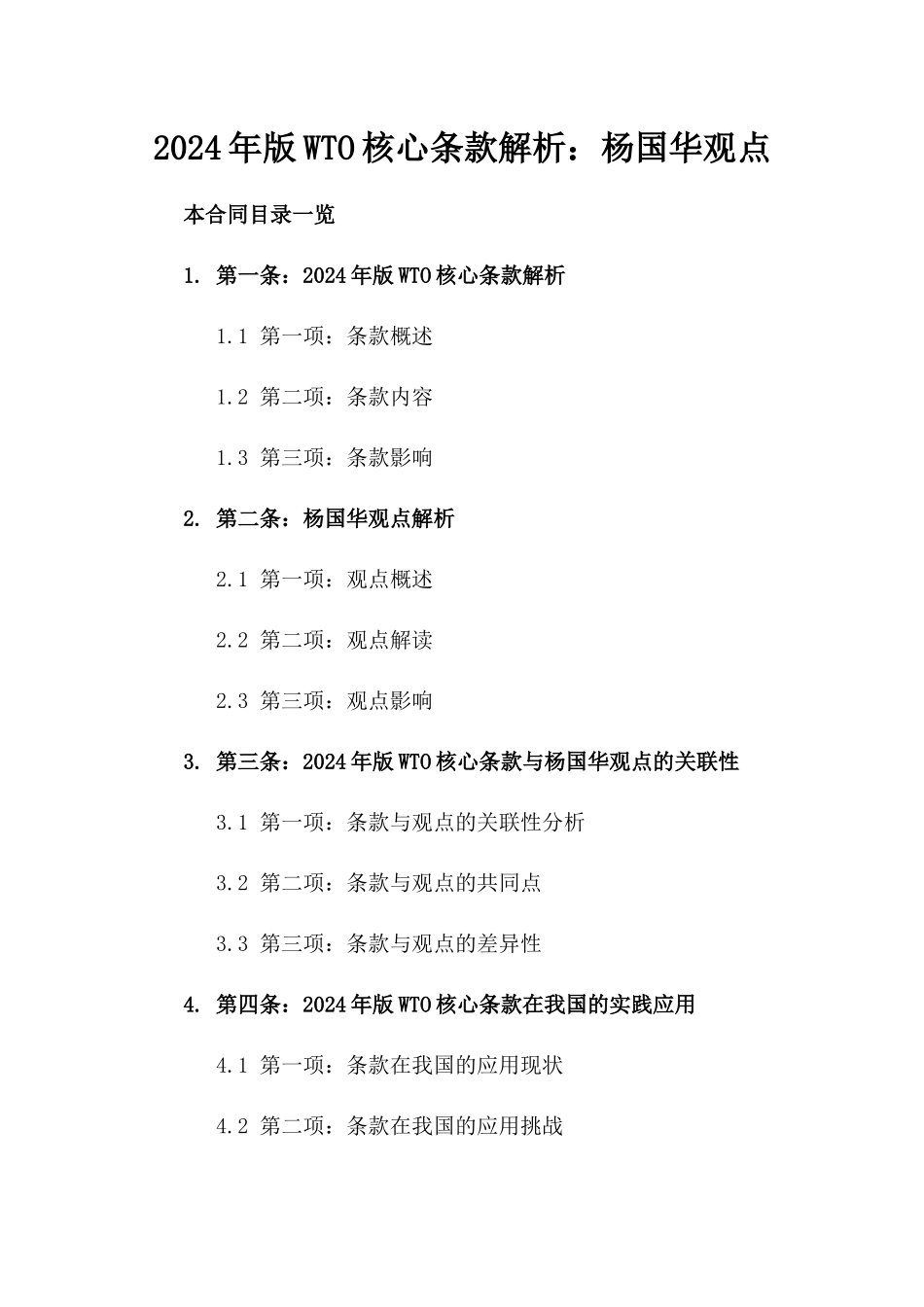 2024年版WTO核心条款解析：杨国华观点

本合同目录一览

1. 第一条：2024年版WTO核心条款解析

1.1 第一项：条款概述

1.2 第二项：条款内容

1.3 第三项：条款影响

2. 第二条：杨国华观点解析

2.1 第一项：观点概述

2.2 第二项：观点解读

2.3 第三项：观点影响

3. 第三条：2024年版WTO核心条款与杨国华观点的关联性

3.1 第一项：条款与观点的关联性分析

3.2 第二项：条款与观点的共同点

3.3 第三项：条款与观点的差异性

4. 第四条：2024年版WTO核心条款在我国的实践应用

4.1 第一项：条款在我国的应用现状

4.2 第二项：条款在我国的应用挑战